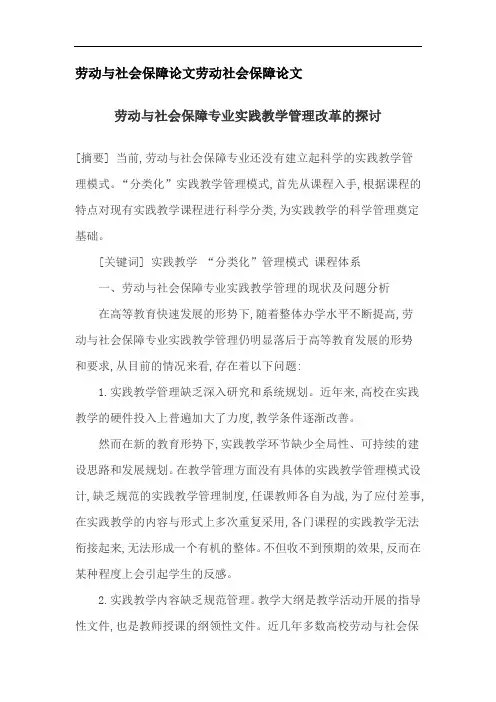 劳动与社会保障论文劳动社会保障论文

劳动与社会保障专业实践教学管理改革的探讨

[摘要] 当前,劳动与社会保障专业还没有建立起科学的实践教学管理模式。“分类化”实践教学管理模式,首先从课程入手,根据课程的特点对现有实践教学课程进行科学分类,为实践教学的科学管理奠定基础。

[关键词] 实践教学 “分类化”管理模式 课程体系

一、劳动与社会保障专业实践教学管理的现状及问题分析

在高等教育快速发展的形势下,随着整体办学水平不断提高,劳动与社会保障专业实践教学管理仍明显落后于高等教育发展的形势和要求,从目前的情况来看,存在着以下问题:

1. 实践教学管理缺乏深入研究和系统规划。近年来,高校在实践教学的硬件投入上普遍加大了力度,教学条件逐渐改善。

然而在新的教育形势下,实践教学环节缺少全局性、可持续的建设思路和发展规划。在教学管理方面没有具体的实践教学管理模式设计,缺乏规范的实践教学管理制度,任课教师各自为战,为了应付差事,在实践教学的内容与形式上多次重复采用,各门课程的实践教学无法衔接起来,无法形成一个有机的整体。不但收不到预期的效果,反而在某种程度上会引起学生的反感。

2. 实践教学内容缺乏规范管理。教学大纲是教学活动开展的指导性文件,也是教师授课的纲领性文件。近几年多数高校劳动与社会保